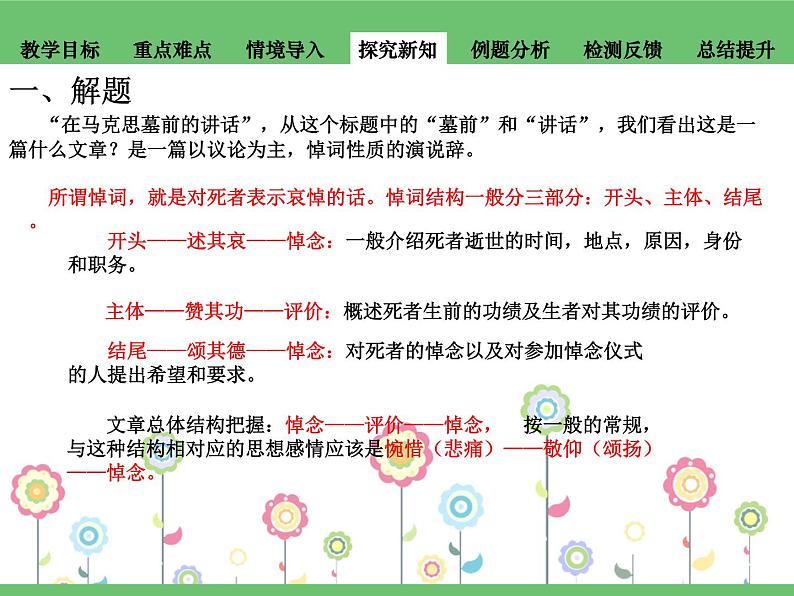 教学目标　重点难点　情境导入　探究新知　例题分析　检测反馈　总结提升

一、解题

“在马克思墓前的讲话”，从这个标题中的“墓前”和“讲话”，我们看出这是一篇什么文章？是一篇以议论为主，悼词性质的演说辞。

所谓悼词，就是对死者表示哀悼的话。悼词结构一般分三部分：开头、主体、结尾。

开头——述其哀——悼念：一般介绍死者逝世的时间，地点，原因，身份和职务。

主体——赞其功——评价：概述死者生前的功绩及生者对其功绩的评价。

结尾——颂其德——悼念：对死者的悼念以及对参加悼念仪式的人提出希望和要求。

文章总体结构把握：悼念——评价——悼念，　按一般的常规，与这种结构相对应的思想感情应该是惋惜（悲痛）——敬仰（颂扬）——悼念。